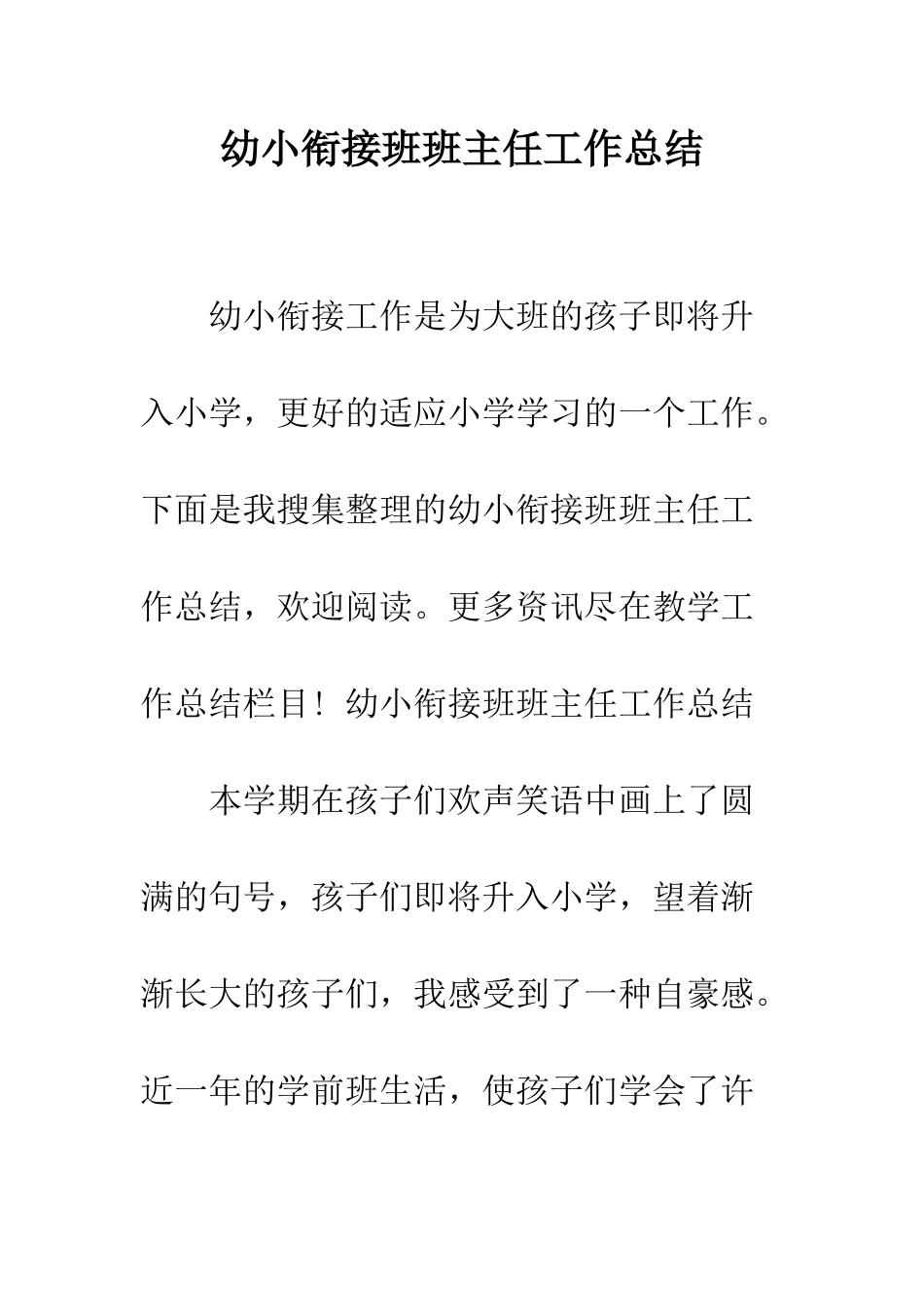 幼小衔接班班主任工作总结

幼小衔接工作是为大班的孩子即将升入小学，更好的适应小学学习的一个工作。下面是我搜集整理的幼小衔接班班主任工作总结，欢迎阅读。更多资讯尽在教学工作总结栏目！幼小衔接班班主任工作总结

本学期在孩子们欢声笑语中画上了圆满的句号，孩子们即将升入小学，望着渐渐长大的孩子们，我感受到了一种自豪感。近一年的学前班生活，使孩子们学会了许